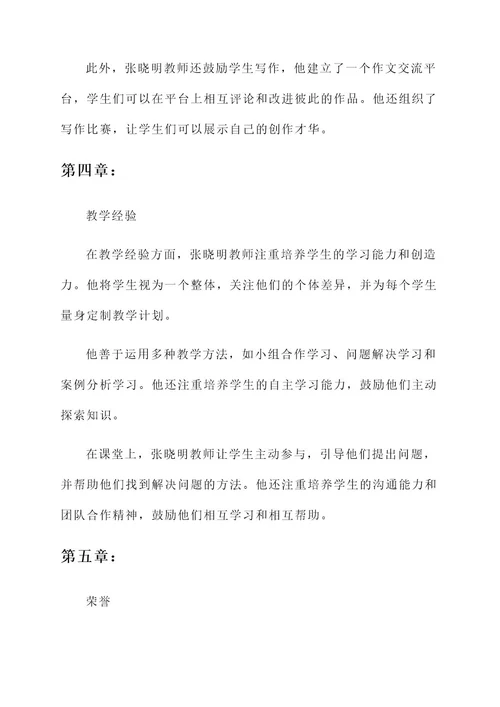 此外，张晓明教师还鼓励学生写作，他建立了一个作文交流平台，学生们可以在平台上相互评论和改进彼此的作品。他还组织了写作比赛，让学生们可以展示自己的创作才华。

第四章：

教学经验

在教学经验方面，张晓明教师注重培养学生的学习能力和创造力。他将学生视为一个整体，关注他们的个体差异，并为每个学生量身定制教学计划。

他善于运用多种教学方法，如小组合作学习、问题解决学习和案例分析学习。他还注重培养学生的自主学习能力，鼓励他们主动探索知识。

在课堂上，张晓明教师让学生主动参与，引导他们提出问题，并帮助他们找到解决问题的方法。他还注重培养学生的沟通能力和团队合作精神，鼓励他们相互学习和相互帮助。

第五章：

荣誉